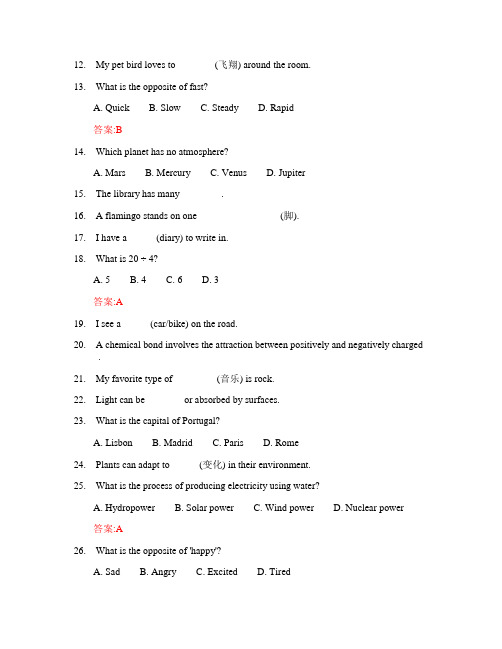 12. My pet bird loves to ______ (飞翔) around the room.

13. What is the opposite of fast?

A. Quick B. Slow C. Steady D. Rapid

答案:B

14. Which planet has no atmosphere?

A. Mars B. Mercury C. Venus D. Jupiter

15. The library has many ______.

16. A flamingo stands on one ______ (脚).

17. I have a ______ (diary) to write in.

18. What is 20 ÷ 4?

A. 5 B. 4 C. 6 D. 3

答案:A

19. I see a ______ (car/bike) on the road.

20. A chemical bond involves the attraction between positively and negatively charged ______.

21. My favorite type of ______ (音乐) is rock.

22. Light can be ______ or absorbed by surfaces.

23. What is the capital of Portugal?

A. Lisbon B. Madrid C. Paris D. Rome

24. Plants can adapt to ______ (变化) in their environment.

25. What is the process of producing electricity using water?

A. Hydropower B. Solar power C. Wind power D. Nuclear power

答案:A

26. What is the opposite of 'happy'?

A. Sad B. Angry C. Excited D. Tired